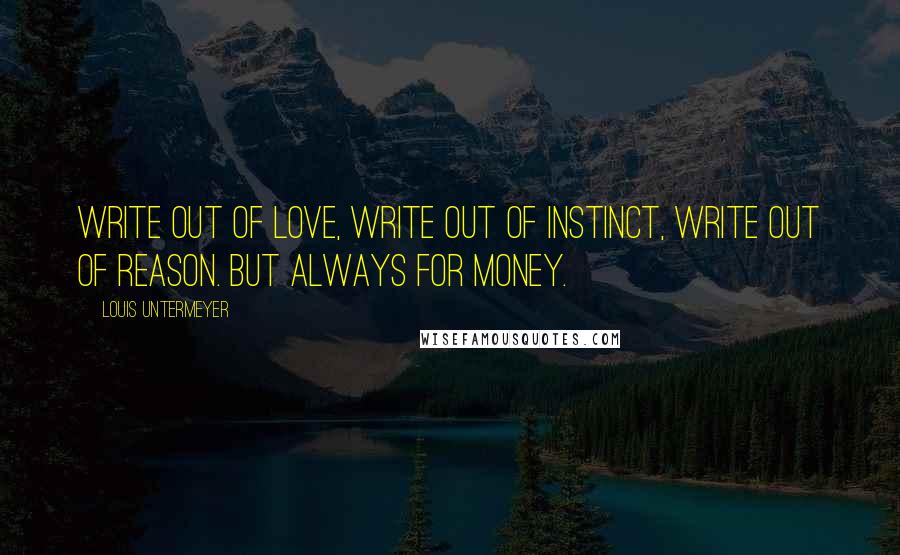 WRITE OUT OF LOVE, WRITE OUT OF INSTINCT, WRITE OUT OF REASON. BUT ALWAYS FOR MONEY.

LOUIS UNTERMEYER

WISEFAMOUSQUOTES.COM